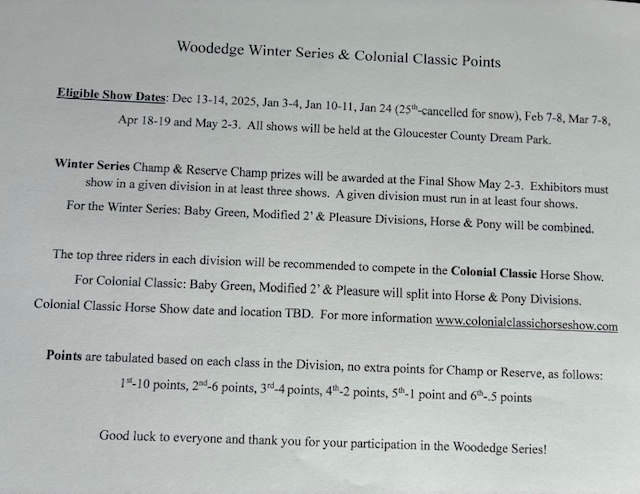 Woodedge Winter Series & Colonial Classic Points

Eligible Show Dates: Dec 13-14, 2025, Jan 3-4, Jan 10-11, Jan 24 (25$^{th}$-cancelled for snow), Feb 7-8, Mar 7-8, Apr 18-19 and May 2-3. All shows will be held at the Gloucester County Dream Park.

Winter Series Champ & Reserve Champ prizes will be awarded at the Final Show May 2-3. Exhibitors must show in a given division in at least three shows. A given division must run in at least four shows. For the Winter Series: Baby Green, Modified 2' & Pleasure Divisions, Horse & Pony will be combined.

The top three riders in each division will be recommended to compete in the Colonial Classic Horse Show. For Colonial Classic: Baby Green, Modified 2' & Pleasure will split into Horse & Pony Divisions. Colonial Classic Horse Show date and location TBD. For more information www.colonialclassichorseshow.com

Points are tabulated based on each class in the Division, no extra points for Champ or Reserve, as follows: 1$^{st}$-10 points, 2$^{nd}$-6 points, 3$^{rd}$-4 points, 4$^{th}$-2 points, 5$^{th}$-1 point and 6$^{th}$-.5 points

Good luck to everyone and thank you for your participation in the Woodedge Series!